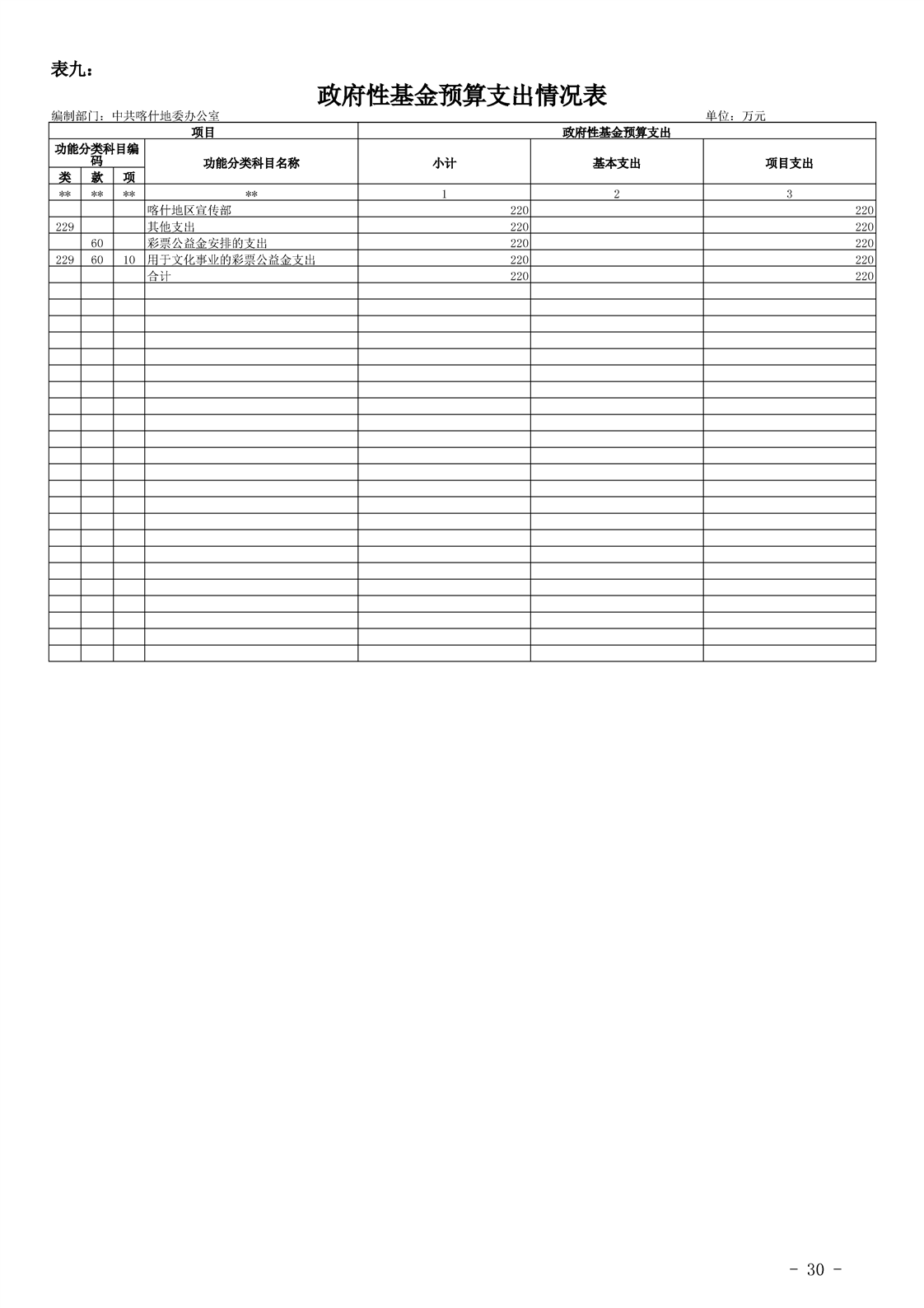 表九：

政府性基金预算支出情况表

编制部门：中共喀什地委办公室　　单位：万元

| 项目 | | | | 政府性基金预算支出 | | |
|---|---|---|---|---|---|---|
| 功能分类科目编码 | | | 功能分类科目名称 | 小计 | 基本支出 | 项目支出 |
| 类 | 款 | 项 | | | | |
| ** | ** | ** | ** | 1 | 2 | 3 |
| | | | 喀什地区宣传部 | 220 | | 220 |
| 229 | | | 其他支出 | 220 | | 220 |
| | 60 | | 彩票公益金安排的支出 | 220 | | 220 |
| 229 | 60 | 10 | 用于文化事业的彩票公益金支出 | 220 | | 220 |
| | | | 合计 | 220 | | 220 |

- 30 -